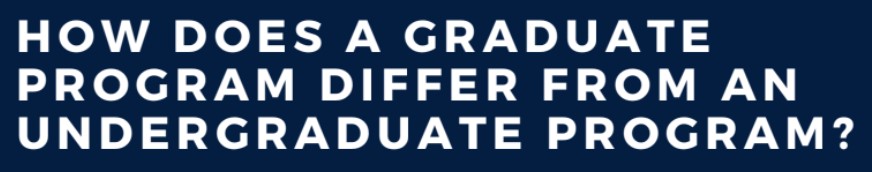 HOW DOES A GRADUATE PROGRAM DIFFER FROM AN UNDERGRADUATE PROGRAM?